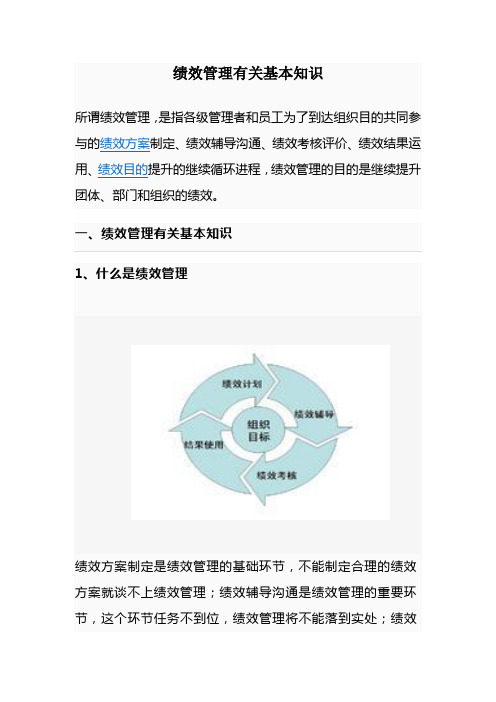 绩效管理有关基本知识

所谓绩效管理，是指各级管理者和员工为了到达组织目的共同参与的绩效方案制定、绩效辅导沟通、绩效考核评价、绩效结果运用、绩效目的提升的继续循环进程，绩效管理的目的是继续提升团体、部门和组织的绩效。

一、绩效管理有关基本知识

1、什么是绩效管理

绩效计划
绩效辅导
组织目标
结果使用
绩效考核

绩效方案制定是绩效管理的基础环节，不能制定合理的绩效方案就谈不上绩效管理；绩效辅导沟通是绩效管理的重要环节，这个环节任务不到位，绩效管理将不能落到实处；绩效